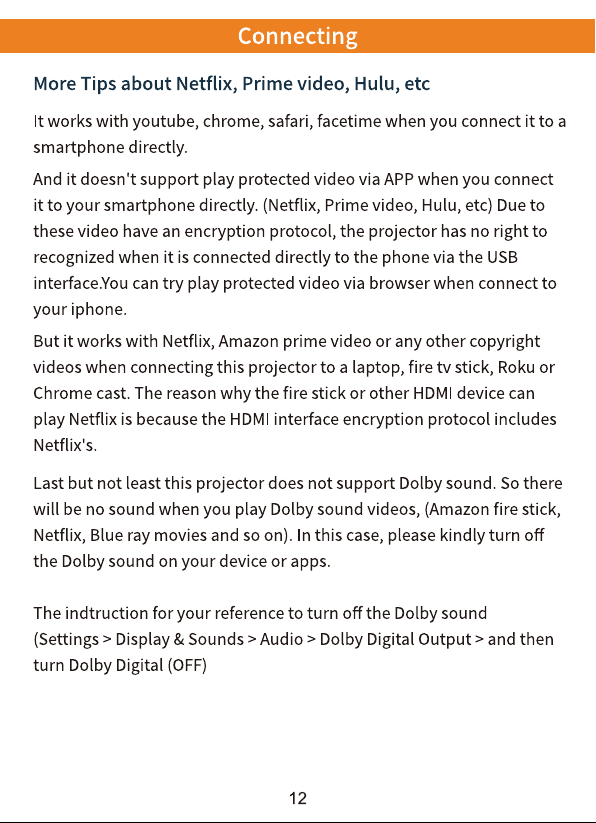 Connecting

More Tips about Netflix, Prime video, Hulu, etc

It works with youtube, chrome, safari, facetime when you connect it to a smartphone directly.

And it doesn't support play protected video via APP when you connect it to your smartphone directly. (Netflix, Prime video, Hulu, etc) Due to these video have an encryption protocol, the projector has no right to recognized when it is connected directly to the phone via the USB interface.You can try play protected video via browser when connect to your iphone.

But it works with Netflix, Amazon prime video or any other copyright videos when connecting this projector to a laptop, fire tv stick, Roku or Chrome cast. The reason why the fire stick or other HDMI device can play Netflix is because the HDMI interface encryption protocol includes Netflix's.

Last but not least this projector does not support Dolby sound. So there will be no sound when you play Dolby sound videos, (Amazon fire stick, Netflix, Blue ray movies and so on). In this case, please kindly turn off the Dolby sound on your device or apps.

The indtruction for your reference to turn off the Dolby sound (Settings > Display & Sounds > Audio > Dolby Digital Output > and then turn Dolby Digital (OFF)

12